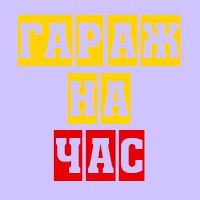 ГАРАЖ
НА
ЧАС